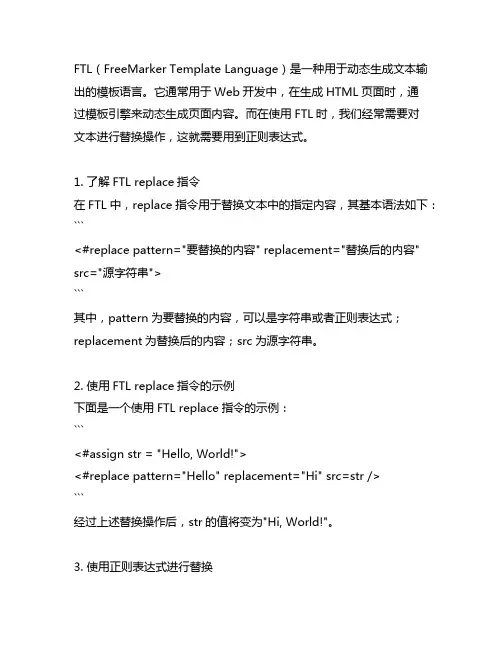 FTL（FreeMarker Template Language）是一种用于动态生成文本输出的模板语言。它通常用于 Web 开发中，在生成 HTML 页面时，通过模板引擎来动态生成页面内容。而在使用 FTL 时，我们经常需要对文本进行替换操作，这就需要用到正则表达式。

1. 了解 FTL replace 指令
在 FTL 中，replace 指令用于替换文本中的指定内容，其基本语法如下：
```
<#replace pattern="要替换的内容" replacement="替换后的内容" src="源字符串">
```
其中，pattern 为要替换的内容，可以是字符串或者正则表达式；replacement 为替换后的内容；src 为源字符串。

2. 使用 FTL replace 指令的示例
下面是一个使用 FTL replace 指令的示例：
```
<#assign str = "Hello, World!">
<#replace pattern="Hello" replacement="Hi" src=str />
```
经过上述替换操作后，str 的值将变为"Hi, World!"。

3. 使用正则表达式进行替换